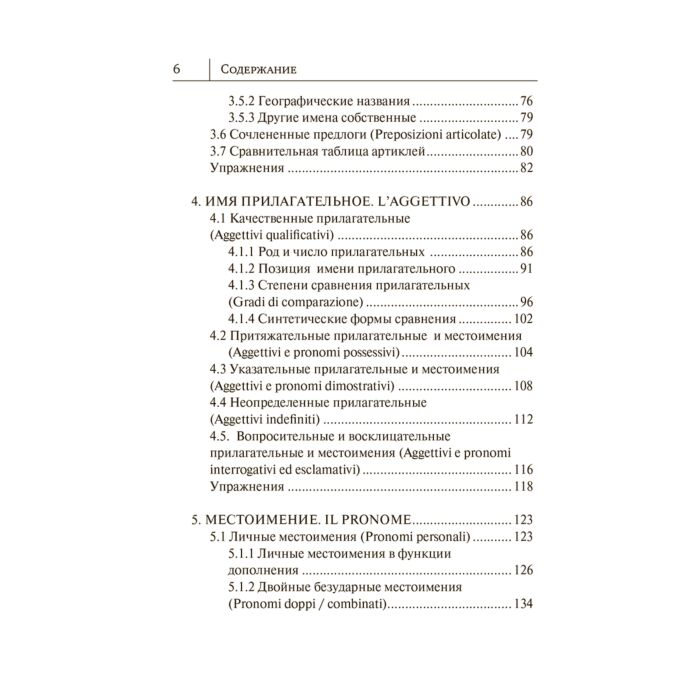 6 Содержание

3.5.2 Географические названия 76
3.5.3 Другие имена собственные 79
3.6 Сочлененные предлоги (Preposizioni articolate) 79
3.7 Сравнительная таблица артиклей 80
Упражнения 82

4. ИМЯ ПРИЛАГАТЕЛЬНОЕ. L'AGGETTIVO 86
4.1 Качественные прилагательные (Aggettivi qualificativi) 86
4.1.1 Род и число прилагательных 86
4.1.2 Позиция имени прилагательного 91
4.1.3 Степени сравнения прилагательных (Gradi di comparazione) 96
4.1.4 Синтетические формы сравнения 102
4.2 Притяжательные прилагательные и местоимения (Aggettivi e pronomi possessivi) 104
4.3 Указательные прилагательные и местоимения (Aggettivi e pronomi dimostrativi) 108
4.4 Неопределенные прилагательные (Aggettivi indefiniti) 112
4.5. Вопросительные и восклицательные прилагательные и местоимения (Aggettivi e pronomi interrogativi ed esclamativi) 116
Упражнения 118

5. МЕСТОИМЕНИЕ. IL PRONOME 123
5.1 Личные местоимения (Pronomi personali) 123
5.1.1 Личные местоимения в функции дополнения 126
5.1.2 Двойные безударные местоимения (Pronomi doppi / combinati) 134